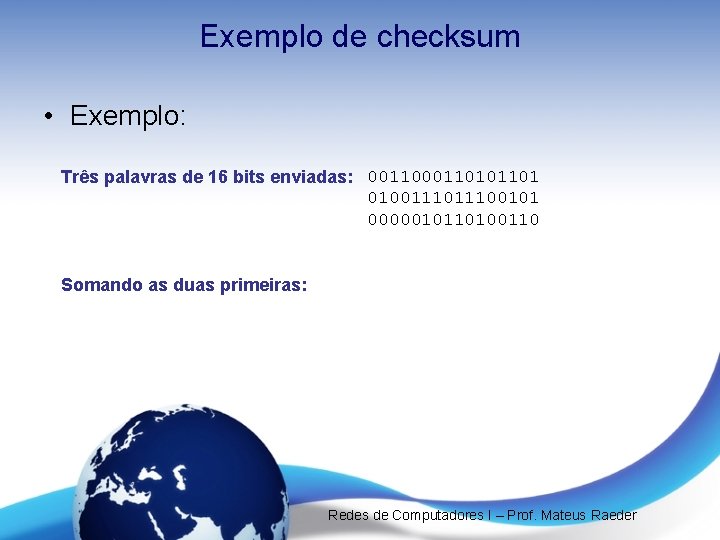 Exemplo de checksum

• Exemplo:

Três palavras de 16 bits enviadas: 0011000110101101
0100111011100101
0000010110100110

Somando as duas primeiras:

Redes de Computadores I – Prof. Mateus Raeder